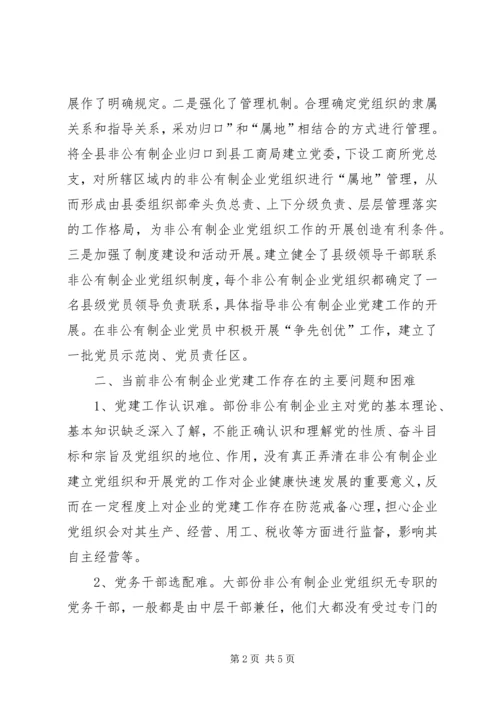 展作了明确规定。二是强化了管理机制。合理确定党组织的隶属关系和指导关系，采劝归口”和“属地”相结合的方式进行管理。将全县非公有制企业归口到县工商局建立党委，下设工商所党总支，对所辖区域内的非公有制企业党组织进行“属地”管理，从而形成由县委组织部牵头负总责、上下分级负责、层层管理落实的工作格局，为非公有制企业党组织工作的开展创造有利条件。三是加强了制度建设和活动开展。建立健全了县级领导干部联系非公有制企业党组织制度，每个非公有制企业党组织都确定了一名县级党员领导负责联系，具体指导非公有制企业党建工作的开展。在非公有制企业党员中积极开展“争先创优”工作，建立了一批党员示范岗、党员责任区。

二、当前非公有制企业党建工作存在的主要问题和困难

1、党建工作认识难。部份非公有制企业主对党的基本理论、基本知识缺乏深入了解，不能正确认识和理解党的性质、奋斗目标和宗旨及党组织的地位、作用，没有真正弄清在非公有制企业建立党组织和开展党的工作对企业健康快速发展的重要意义，反而在一定程度上对企业的党建工作存在防范戒备心理，担心企业党组织会对其生产、经营、用工、税收等方面进行监督，影响其自主经营等。

2、党务干部选配难。大部份非公有制企业党组织无专职的党务干部，一般都是由中层干部兼任，他们大都没有受过专门的

第2页 共5页